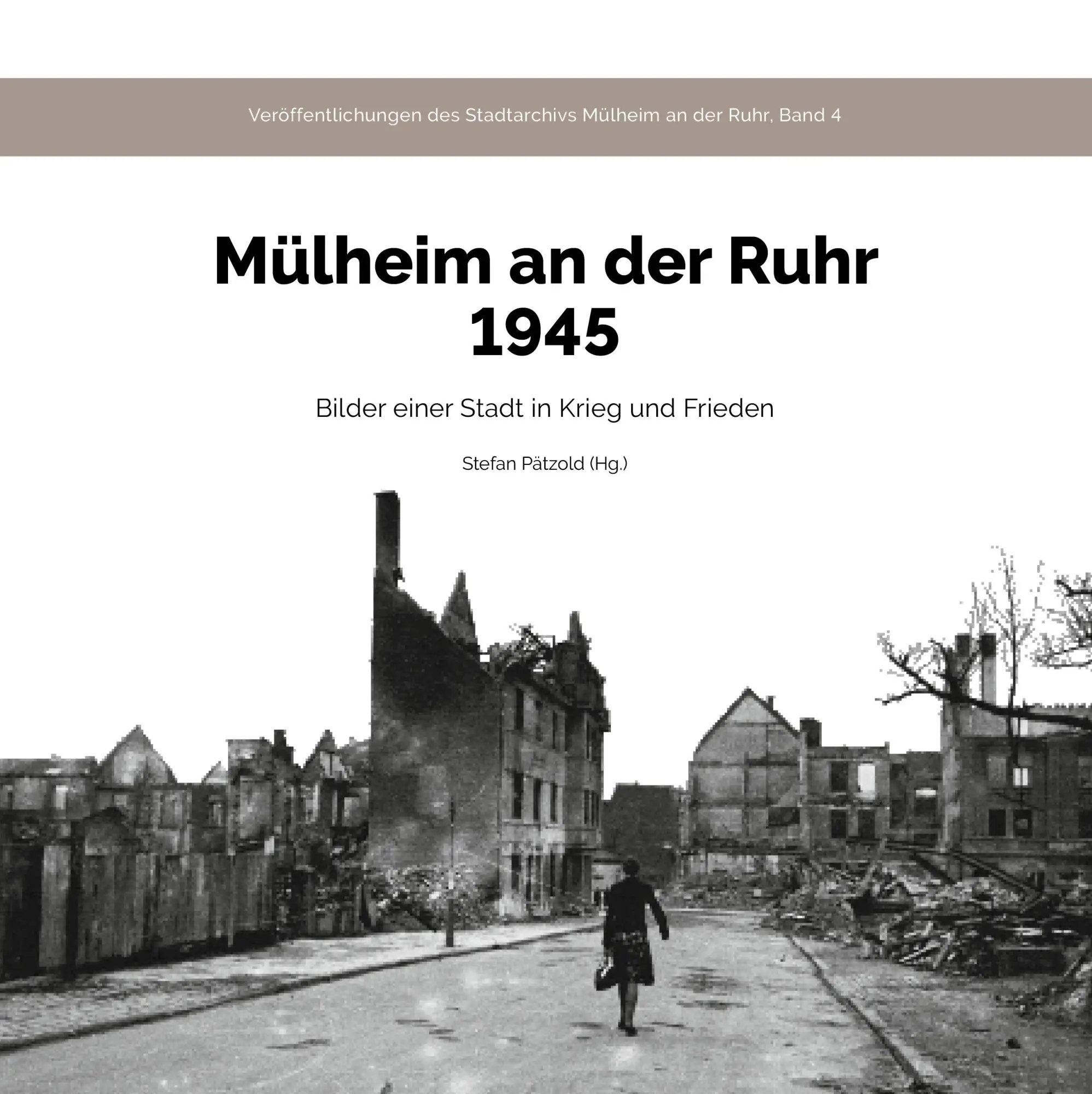 Veröffentlichungen des Stadtarchivs Mülheim an der Ruhr, Band 4

Mülheim an der Ruhr
1945

Bilder einer Stadt in Krieg und Frieden

Stefan Pätzold (Hg.)